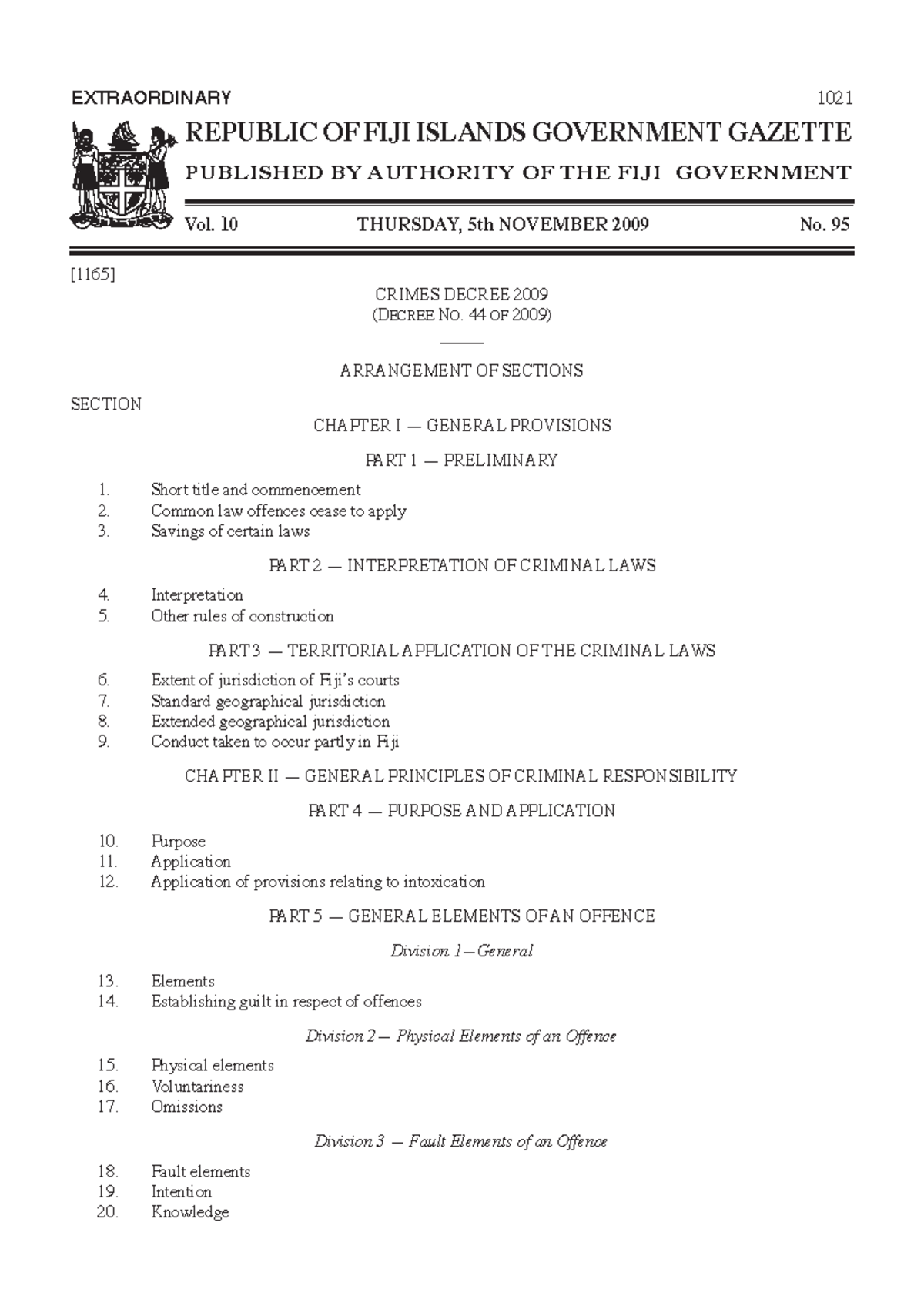 EXTRAORDINARY 1021

REPUBLIC OF FIJI ISLANDS GOVERNMENT GAZETTE

PUBLISHED BY AUTHORITY OF THE FIJI GOVERNMENT

Vol. 10 THURSDAY, 5th NOVEMBER 2009 No. 95

[1165]

CRIMES DECREE 2009
(DECREE NO. 44 OF 2009)

ARRANGEMENT OF SECTIONS

SECTION

CHAPTER I — GENERAL PROVISIONS

PART 1 — PRELIMINARY

1. Short title and commencement
2. Common law offences cease to apply
3. Savings of certain laws

PART 2 — INTERPRETATION OF CRIMINAL LAWS

4. Interpretation
5. Other rules of construction

PART 3 — TERRITORIAL APPLICATION OF THE CRIMINAL LAWS

6. Extent of jurisdiction of Fiji's courts
7. Standard geographical jurisdiction
8. Extended geographical jurisdiction
9. Conduct taken to occur partly in Fiji

CHAPTER II — GENERAL PRINCIPLES OF CRIMINAL RESPONSIBILITY

PART 4 — PURPOSE AND APPLICATION

10. Purpose
11. Application
12. Application of provisions relating to intoxication

PART 5 — GENERAL ELEMENTS OF AN OFFENCE

Division 1—General

13. Elements
14. Establishing guilt in respect of offences

Division 2— Physical Elements of an Offence

15. Physical elements
16. Voluntariness
17. Omissions

Division 3 — Fault Elements of an Offence

18. Fault elements
19. Intention
20. Knowledge